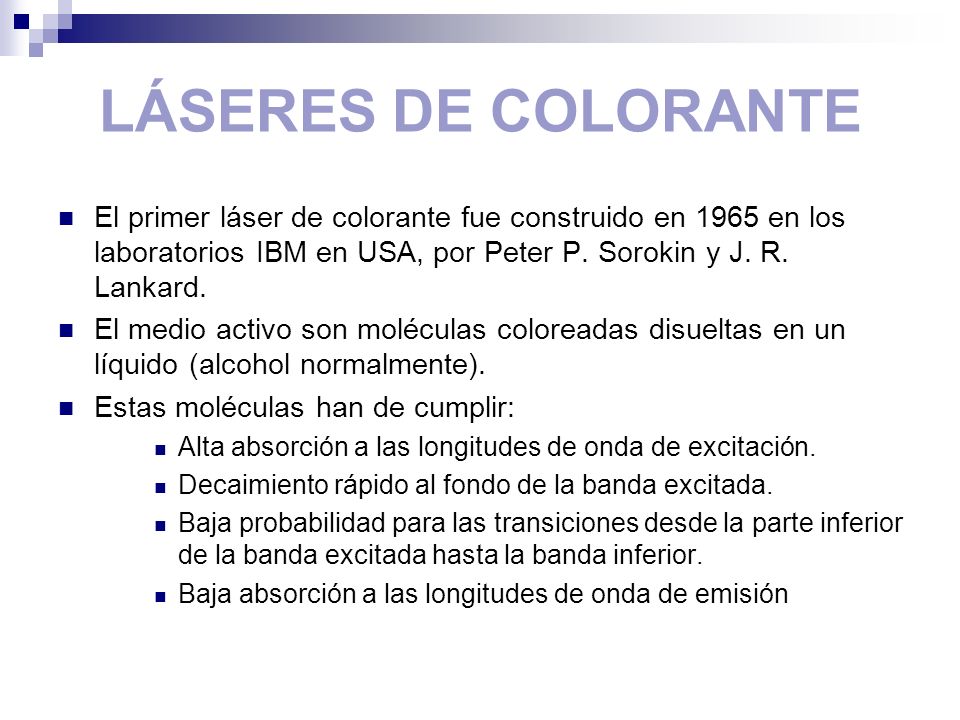 LÁSERES DE COLORANTE

El primer láser de colorante fue construido en 1965 en los laboratorios IBM en USA, por Peter P. Sorokin y J. R. Lankard.

El medio activo son moléculas coloreadas disueltas en un líquido (alcohol normalmente).

Estas moléculas han de cumplir:

Alta absorción a las longitudes de onda de excitación.

Decaimiento rápido al fondo de la banda excitada.

Baja probabilidad para las transiciones desde la parte inferior de la banda excitada hasta la banda inferior.

Baja absorción a las longitudes de onda de emisión